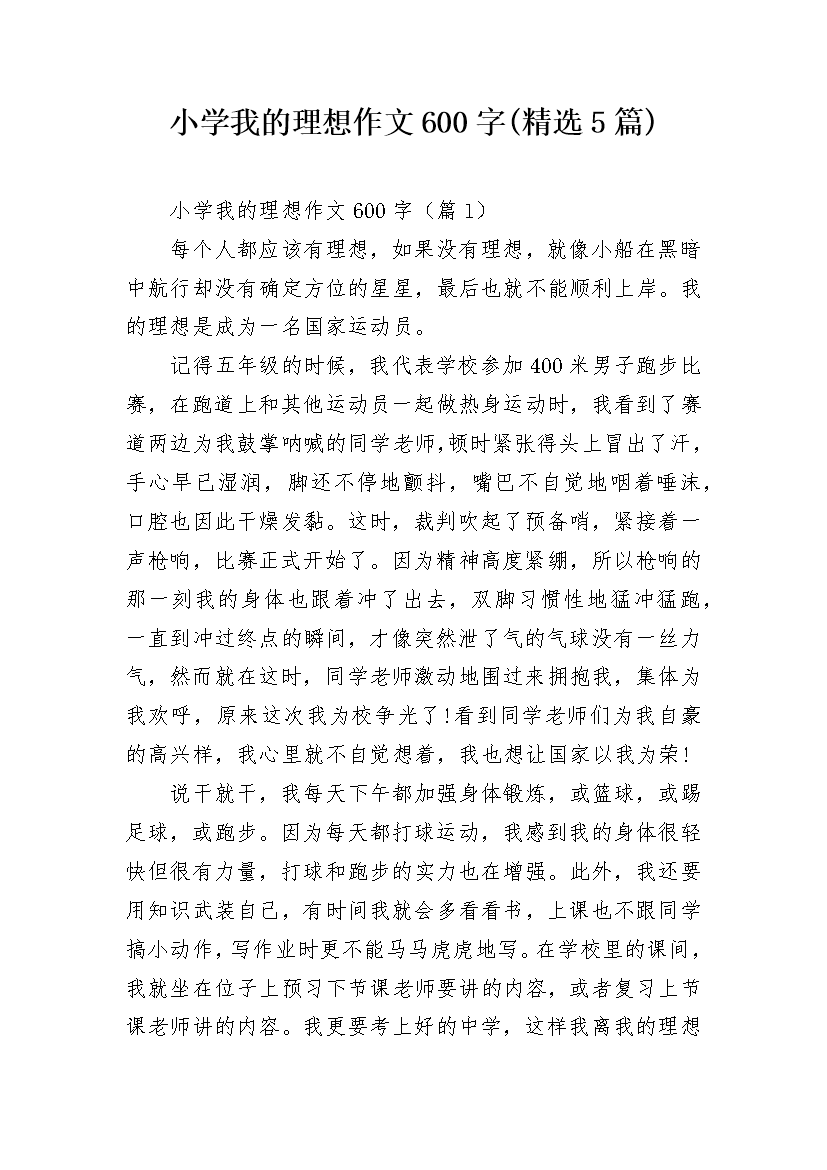 小学我的理想作文600字(精选5篇)

小学我的理想作文600字（篇1）

每个人都应该有理想，如果没有理想，就像小船在黑暗中航行却没有确定方位的星星，最后也就不能顺利上岸。我的理想是成为一名国家运动员。

记得五年级的时候，我代表学校参加400米男子跑步比赛，在跑道上和其他运动员一起做热身运动时，我看到了赛道两边为我鼓掌呐喊的同学老师，顿时紧张得头上冒出了汗，手心早已湿润，脚还不停地颤抖，嘴巴不自觉地咽着唾沫，口腔也因此干燥发黏。这时，裁判吹起了预备哨，紧接着一声枪响，比赛正式开始了。因为精神高度紧绷，所以枪响的那一刻我的身体也跟着冲了出去，双脚习惯性地猛冲猛跑，一直到冲过终点的瞬间，才像突然泄了气的气球没有一丝力气，然而就在这时，同学老师激动地围过来拥抱我，集体为我欢呼，原来这次我为校争光了!看到同学老师们为我自豪的高兴样，我心里就不自觉想着，我也想让国家以我为荣!

说干就干，我每天下午都加强身体锻炼，或篮球，或踢足球，或跑步。因为每天都打球运动，我感到我的身体很轻快但很有力量，打球和跑步的实力也在增强。此外，我还要用知识武装自己，有时间我就会多看看书，上课也不跟同学搞小动作，写作业时更不能马马虎虎地写。在学校里的课间，我就坐在位子上预习下节课老师要讲的内容，或者复习上节课老师讲的内容。我更要考上好的中学，这样我离我的理想